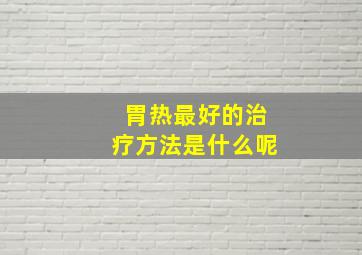 胃热最好的治疗方法是什么呢